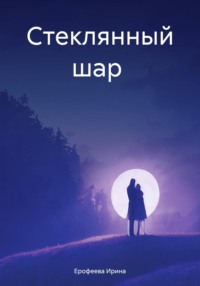 Стеклянный шар

Ерофеева Ирина